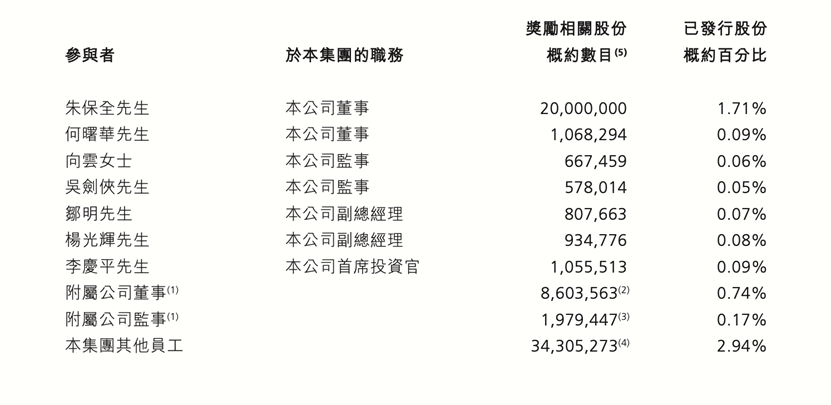 | 參與者 | 於本集團的職務 | 獎勵相關股份概約數目$^{(5)}$ | 已發行股份概約百分比 |
|---|---|---|---|
| 朱保全先生 | 本公司董事 | 20,000,000 | 1.71% |
| 何曙華先生 | 本公司董事 | 1,068,294 | 0.09% |
| 向雲女士 | 本公司監事 | 667,459 | 0.06% |
| 吳劍俠先生 | 本公司監事 | 578,014 | 0.05% |
| 鄒明先生 | 本公司副總經理 | 807,663 | 0.07% |
| 楊光輝先生 | 本公司副總經理 | 934,776 | 0.08% |
| 李慶平先生 | 本公司首席投資官 | 1,055,513 | 0.09% |
| 附屬公司董事$^{(1)}$ | | 8,603,563$^{(2)}$ | 0.74% |
| 附屬公司監事$^{(1)}$ | | 1,979,447$^{(3)}$ | 0.17% |
| 本集團其他員工 | | 34,305,273$^{(4)}$ | 2.94% |